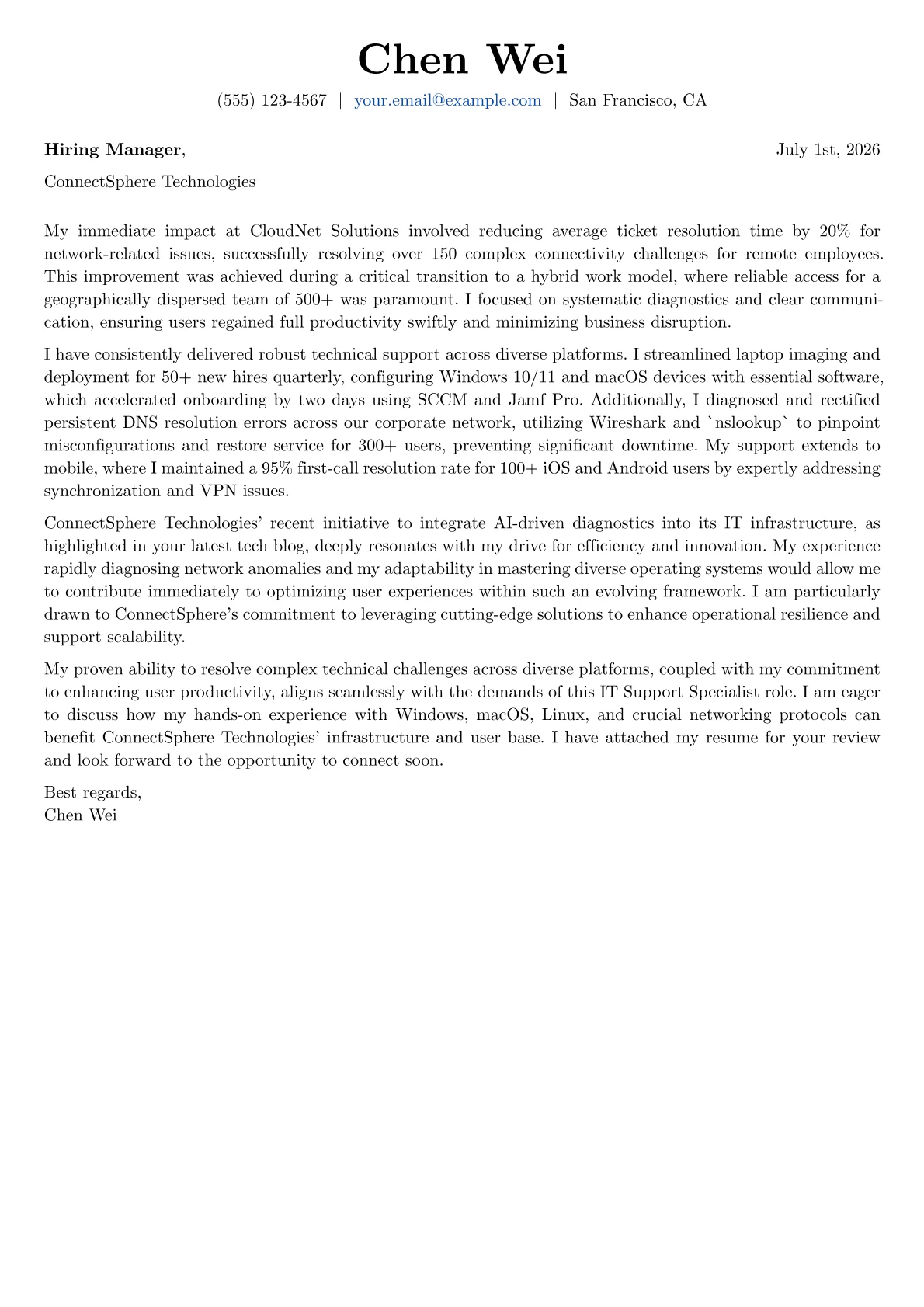 Chen Wei

(555) 123-4567 | your.email@example.com | San Francisco, CA

Hiring Manager,

July 1st, 2026

ConnectSphere Technologies

My immediate impact at CloudNet Solutions involved reducing average ticket resolution time by 20% for network-related issues, successfully resolving over 150 complex connectivity challenges for remote employees. This improvement was achieved during a critical transition to a hybrid work model, where reliable access for a geographically dispersed team of 500+ was paramount. I focused on systematic diagnostics and clear communication, ensuring users regained full productivity swiftly and minimizing business disruption.

I have consistently delivered robust technical support across diverse platforms. I streamlined laptop imaging and deployment for 50+ new hires quarterly, configuring Windows 10/11 and macOS devices with essential software, which accelerated onboarding by two days using SCCM and Jamf Pro. Additionally, I diagnosed and rectified persistent DNS resolution errors across our corporate network, utilizing Wireshark and `nslookup` to pinpoint misconfigurations and restore service for 300+ users, preventing significant downtime. My support extends to mobile, where I maintained a 95% first-call resolution rate for 100+ iOS and Android users by expertly addressing synchronization and VPN issues.

ConnectSphere Technologies' recent initiative to integrate AI-driven diagnostics into its IT infrastructure, as highlighted in your latest tech blog, deeply resonates with my drive for efficiency and innovation. My experience rapidly diagnosing network anomalies and my adaptability in mastering diverse operating systems would allow me to contribute immediately to optimizing user experiences within such an evolving framework. I am particularly drawn to ConnectSphere's commitment to leveraging cutting-edge solutions to enhance operational resilience and support scalability.

My proven ability to resolve complex technical challenges across diverse platforms, coupled with my commitment to enhancing user productivity, aligns seamlessly with the demands of this IT Support Specialist role. I am eager to discuss how my hands-on experience with Windows, macOS, Linux, and crucial networking protocols can benefit ConnectSphere Technologies' infrastructure and user base. I have attached my resume for your review and look forward to the opportunity to connect soon.

Best regards,
Chen Wei